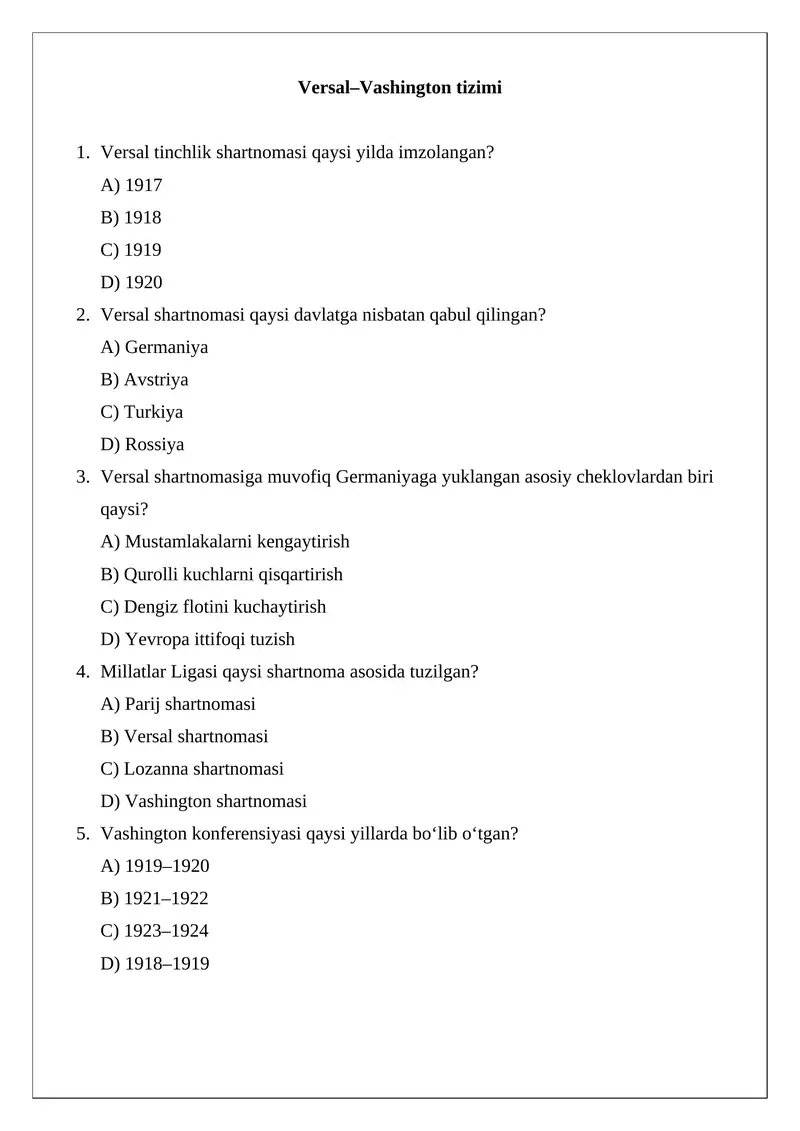 Versal–Vashington tizimi

1. Versal tinchlik shartnomasi qaysi yilda imzolangan?
A) 1917
B) 1918
C) 1919
D) 1920
2. Versal shartnomasi qaysi davlatga nisbatan qabul qilingan?
A) Germaniya
B) Avstriya
C) Turkiya
D) Rossiya
3. Versal shartnomasiga muvofiq Germaniyaga yuklangan asosiy cheklovlardan biri qaysi?
A) Mustamlakalarni kengaytirish
B) Qurolli kuchlarni qisqartirish
C) Dengiz flotini kuchaytirish
D) Yevropa ittifoqi tuzish
4. Millatlar Ligasi qaysi shartnoma asosida tuzilgan?
A) Parij shartnomasi
B) Versal shartnomasi
C) Lozanna shartnomasi
D) Vashington shartnomasi
5. Vashington konferensiyasi qaysi yillarda bo‘lib o‘tgan?
A) 1919–1920
B) 1921–1922
C) 1923–1924
D) 1918–1919